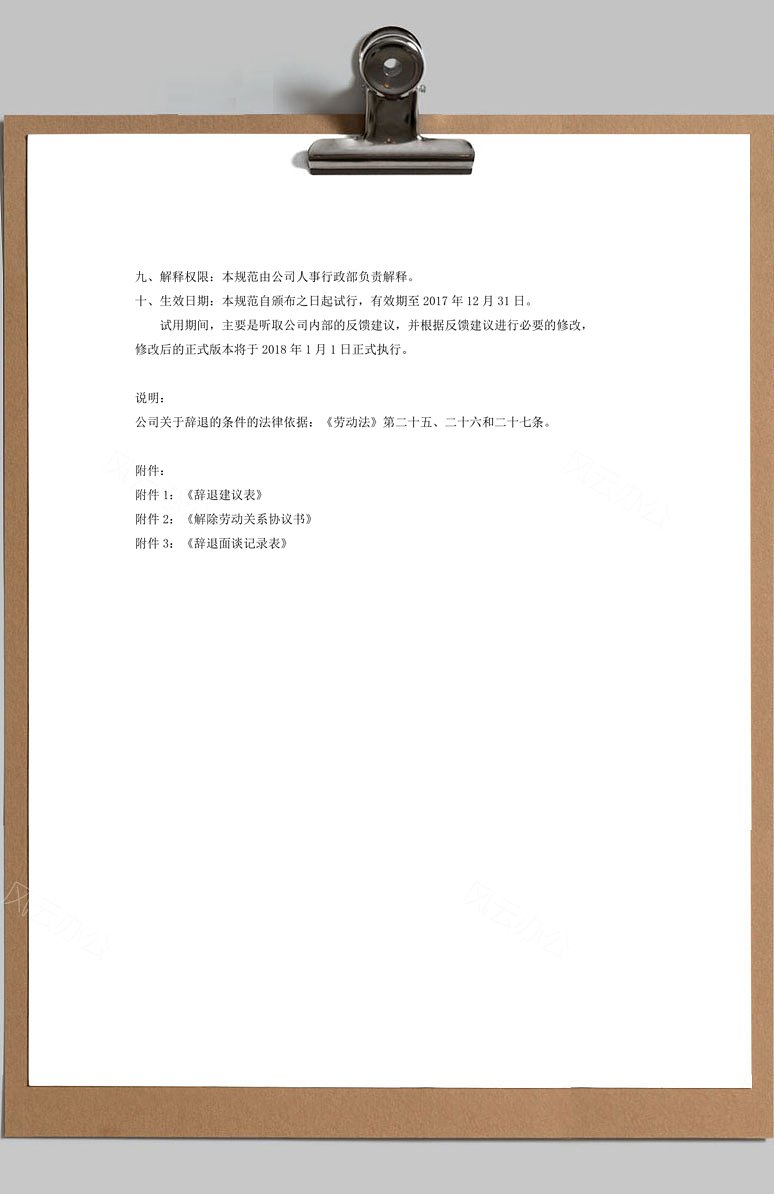 九、解释权限：本规范由公司人事行政部负责解释。
十、生效日期：本规范自颁布之日起试行，有效期至 2017 年 12 月 31 日。

试用期间，主要是听取公司内部的反馈建议，并根据反馈建议进行必要的修改，修改后的正式版本将于 2018 年 1 月 1 日正式执行。

说明：
公司关于辞退的条件的法律依据：《劳动法》第二十五、二十六和二十七条。

附件：
附件 1：《辞退建议表》
附件 2：《解除劳动关系协议书》
附件 3：《辞退面谈记录表》